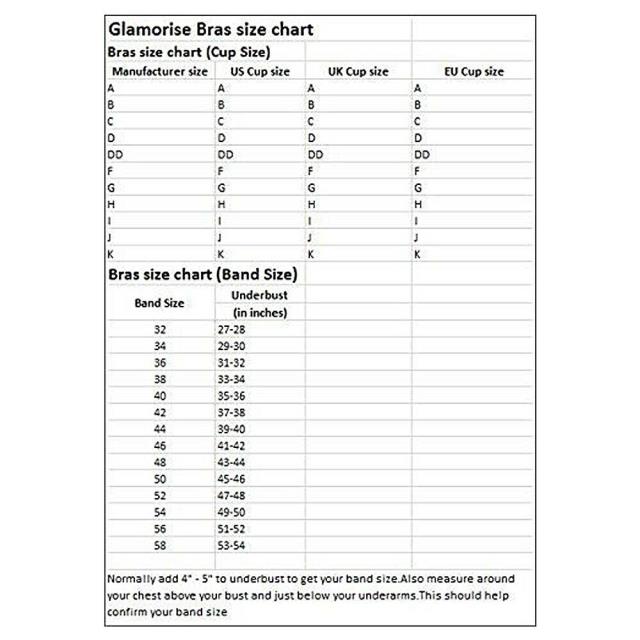 Glamorise Bras size chart

Bras size chart (Cup Size)

| Manufacturer size | US Cup size | UK Cup size | EU Cup size |
|---|---|---|---|
| A | A | A | A |
| B | B | B | B |
| C | C | C | C |
| D | D | D | D |
| DD | DD | DD | DD |
| F | F | F | F |
| G | G | G | G |
| H | H | H | H |
| I | I | I | I |
| J | J | J | J |
| K | K | K | K |

Bras size chart (Band Size)

| Band Size | Underbust (in inches) |
|---|---|
| 32 | 27-28 |
| 34 | 29-30 |
| 36 | 31-32 |
| 38 | 33-34 |
| 40 | 35-36 |
| 42 | 37-38 |
| 44 | 39-40 |
| 46 | 41-42 |
| 48 | 43-44 |
| 50 | 45-46 |
| 52 | 47-48 |
| 54 | 49-50 |
| 56 | 51-52 |
| 58 | 53-54 |

Normally add 4" - 5" to underbust to get your band size.Also measure around your chest above your bust and just below your underarms.This should help confirm your band size